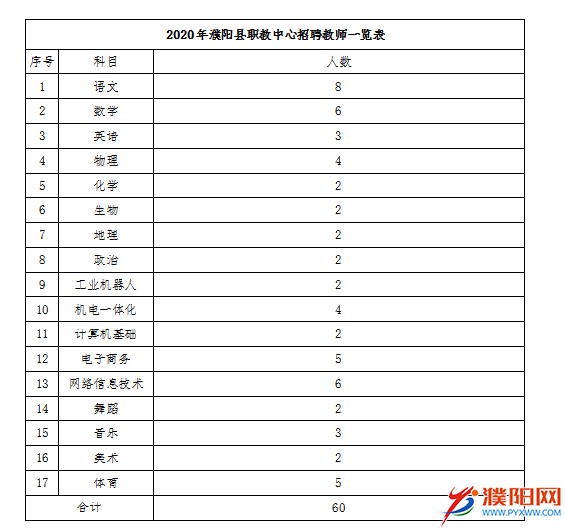 2020年濮阳县职教中心招聘教师一览表

| 序号 | 科目 | 人数 |
|---|---|---|
| 1 | 语文 | 8 |
| 2 | 数学 | 6 |
| 3 | 英语 | 3 |
| 4 | 物理 | 4 |
| 5 | 化学 | 2 |
| 6 | 生物 | 2 |
| 7 | 地理 | 2 |
| 8 | 政治 | 2 |
| 9 | 工业机器人 | 2 |
| 10 | 机电一体化 | 4 |
| 11 | 计算机基础 | 2 |
| 12 | 电子商务 | 5 |
| 13 | 网络信息技术 | 6 |
| 14 | 舞蹈 | 2 |
| 15 | 音乐 | 3 |
| 16 | 美术 | 2 |
| 17 | 体育 | 5 |
| 合计 | | 60 |

濮阳网
WWW.PYXWW.COM